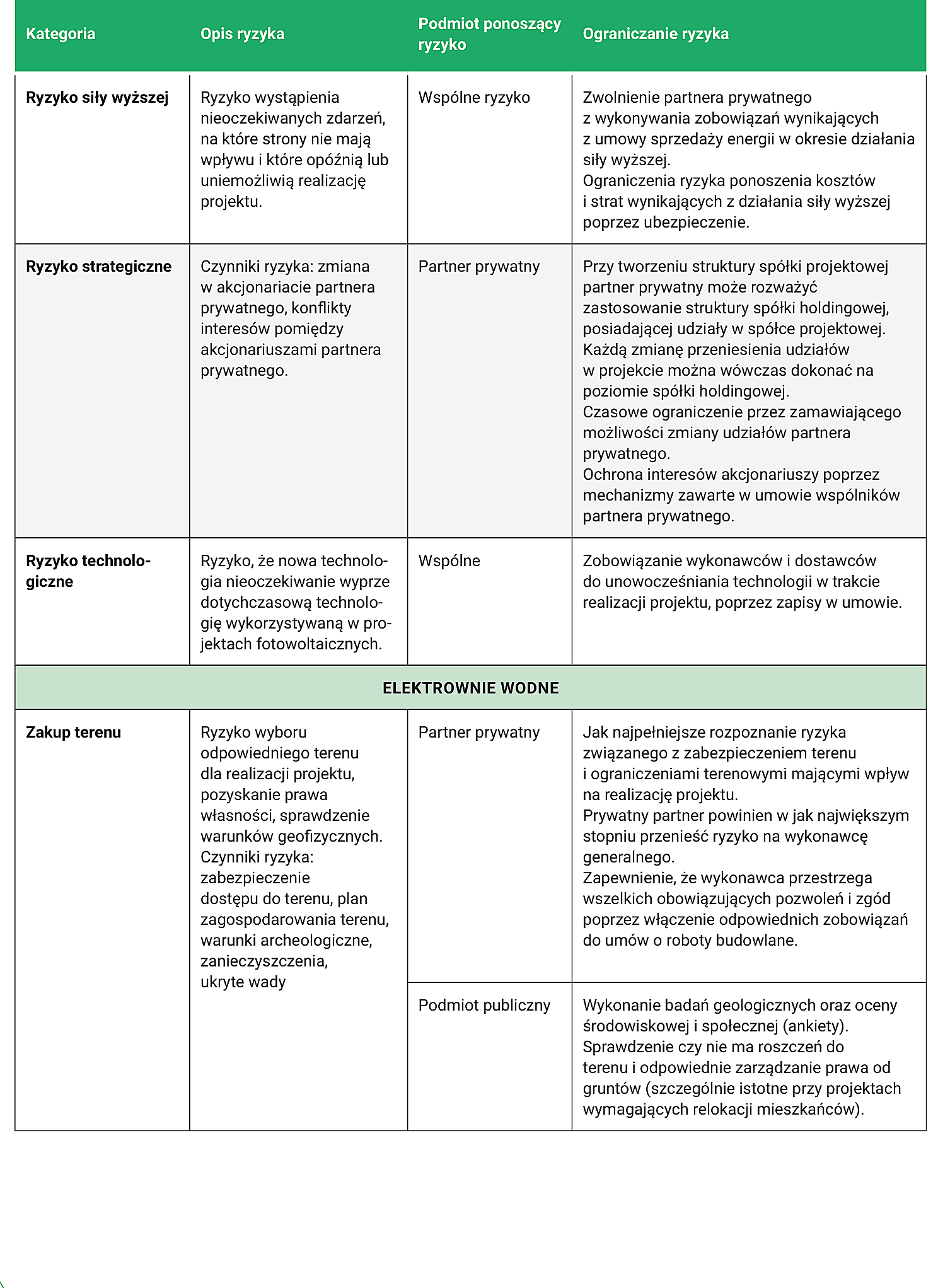 | Kategoria | Opis ryzyka | Podmiot ponoszący ryzyko | Ograniczanie ryzyka |
|---|---|---|---|
| Ryzyko siły wyższej | Ryzyko wystąpienia nieoczekiwanych zdarzeń, na które strony nie mają wpływu i które opóźnią lub uniemożliwią realizację projektu. | Wspólne ryzyko | Zwolnienie partnera prywatnego z wykonywania zobowiązań wynikających z umowy sprzedaży energii w okresie działania siły wyższej. Ograniczenia ryzyka ponoszenia kosztów i strat wynikających z działania siły wyższej poprzez ubezpieczenie. |
| Ryzyko strategiczne | Czynniki ryzyka: zmiana w akcjonariacie partnera prywatnego, konflikty interesów pomiędzy akcjonariuszami partnera prywatnego. | Partner prywatny | Przy tworzeniu struktury spółki projektowej partner prywatny może rozważyć zastosowanie struktury spółki holdingowej, posiadającej udziały w spółce projektowej. Każdą zmianę przeniesienia udziałów w projekcie można wówczas dokonać na poziomie spółki holdingowej. Czasowe ograniczenie przez zamawiającego możliwości zmiany udziałów partnera prywatnego. Ochrona interesów akcjonariuszy poprzez mechanizmy zawarte w umowie wspólników partnera prywatnego. |
| Ryzyko technologiczne | Ryzyko, że nowa technologia nieoczekiwanie wyprze dotychczasową technologię wykorzystywaną w projektach fotowoltaicznych. | Wspólne | Zobowiązanie wykonawców i dostawców do unowocześniania technologii w trakcie realizacji projektu, poprzez zapisy w umowie. |
| ELEKTROWNIE WODNE | | | |
| Zakup terenu | Ryzyko wyboru odpowiedniego terenu dla realizacji projektu, pozyskanie prawa własności, sprawdzenie warunków geofizycznych. Czynniki ryzyka: zabezpieczenie dostępu do terenu, plan zagospodarowania terenu, warunki archeologiczne, zanieczyszczenia, ukryte wady | Partner prywatny | Jak najpełniejsze rozpoznanie ryzyka związanego z zabezpieczeniem terenu i ograniczeniami terenowymi mającymi wpływ na realizację projektu. Prywatny partner powinien w jak największym stopniu przenieść ryzyko na wykonawcę generalnego. Zapewnienie, że wykonawca przestrzega wszelkich obowiązujących pozwoleń i zgód poprzez włączenie odpowiednich zobowiązań do umów o roboty budowlane. |
| | | Podmiot publiczny | Wykonanie badań geologicznych oraz oceny środowiskowej i społecznej (ankiety). Sprawdzenie czy nie ma roszczeń do terenu i odpowiednie zarządzanie prawa od gruntów (szczególnie istotne przy projektach wymagających relokacji mieszkańców). |